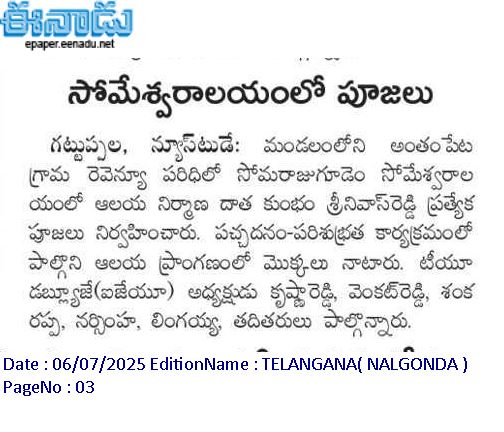 ఈనాడు
epaper.eenadu.net

సోమేశ్వరాలయంలో పూజలు

గట్టుప్పల, న్యూస్‌టుడే: మండలంలోని అంతంపేట గ్రామ రెవెన్యూ పరిధిలో సోమరాజుగూడెం సోమేశ్వరాలయంలో ఆలయ నిర్మాణ దాత కుంభం శ్రీనివాస్‌రెడ్డి ప్రత్యేక పూజలు నిర్వహించారు. పచ్చదనం-పరిశుభ్రత కార్యక్రమంలో పాల్గొని ఆలయ ప్రాంగణంలో మొక్కలు నాటారు. టీయూడబ్ల్యూజే(ఐజేయూ) అధ్యక్షుడు కృష్ణారెడ్డి, వెంకట్‌రెడ్డి, శంకరప్ప, నర్సింహ, లింగయ్య, తదితరులు పాల్గొన్నారు.

Date : 06/07/2025 EditionName : TELANGANA( NALGONDA )
PageNo : 03